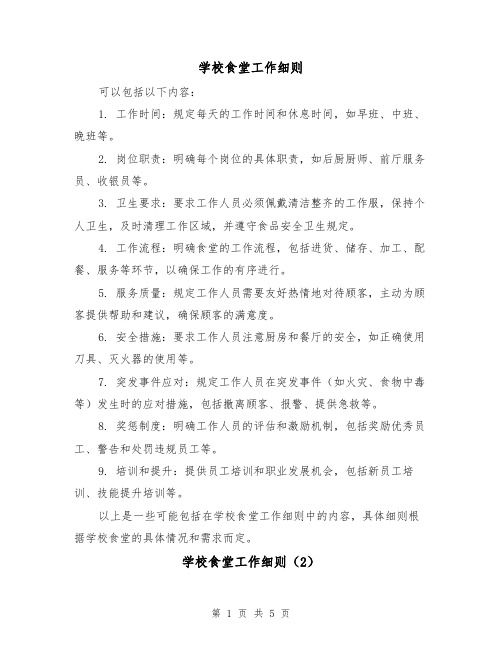 学校食堂工作细则

可以包括以下内容：

1. 工作时间：规定每天的工作时间和休息时间，如早班、中班、晚班等。

2. 岗位职责：明确每个岗位的具体职责，如后厨厨师、前厅服务员、收银员等。

3. 卫生要求：要求工作人员必须佩戴清洁整齐的工作服，保持个人卫生，及时清理工作区域，并遵守食品安全卫生规定。

4. 工作流程：明确食堂的工作流程，包括进货、储存、加工、配餐、服务等环节，以确保工作的有序进行。

5. 服务质量：规定工作人员需要友好热情地对待顾客，主动为顾客提供帮助和建议，确保顾客的满意度。

6. 安全措施：要求工作人员注意厨房和餐厅的安全，如正确使用刀具、灭火器的使用等。

7. 突发事件应对：规定工作人员在突发事件（如火灾、食物中毒等）发生时的应对措施，包括撤离顾客、报警、提供急救等。

8. 奖惩制度：明确工作人员的评估和激励机制，包括奖励优秀员工、警告和处罚违规员工等。

9. 培训和提升：提供员工培训和职业发展机会，包括新员工培训、技能提升培训等。

以上是一些可能包括在学校食堂工作细则中的内容，具体细则根据学校食堂的具体情况和需求而定。

学校食堂工作细则（2）

第 1 页 共 5 页